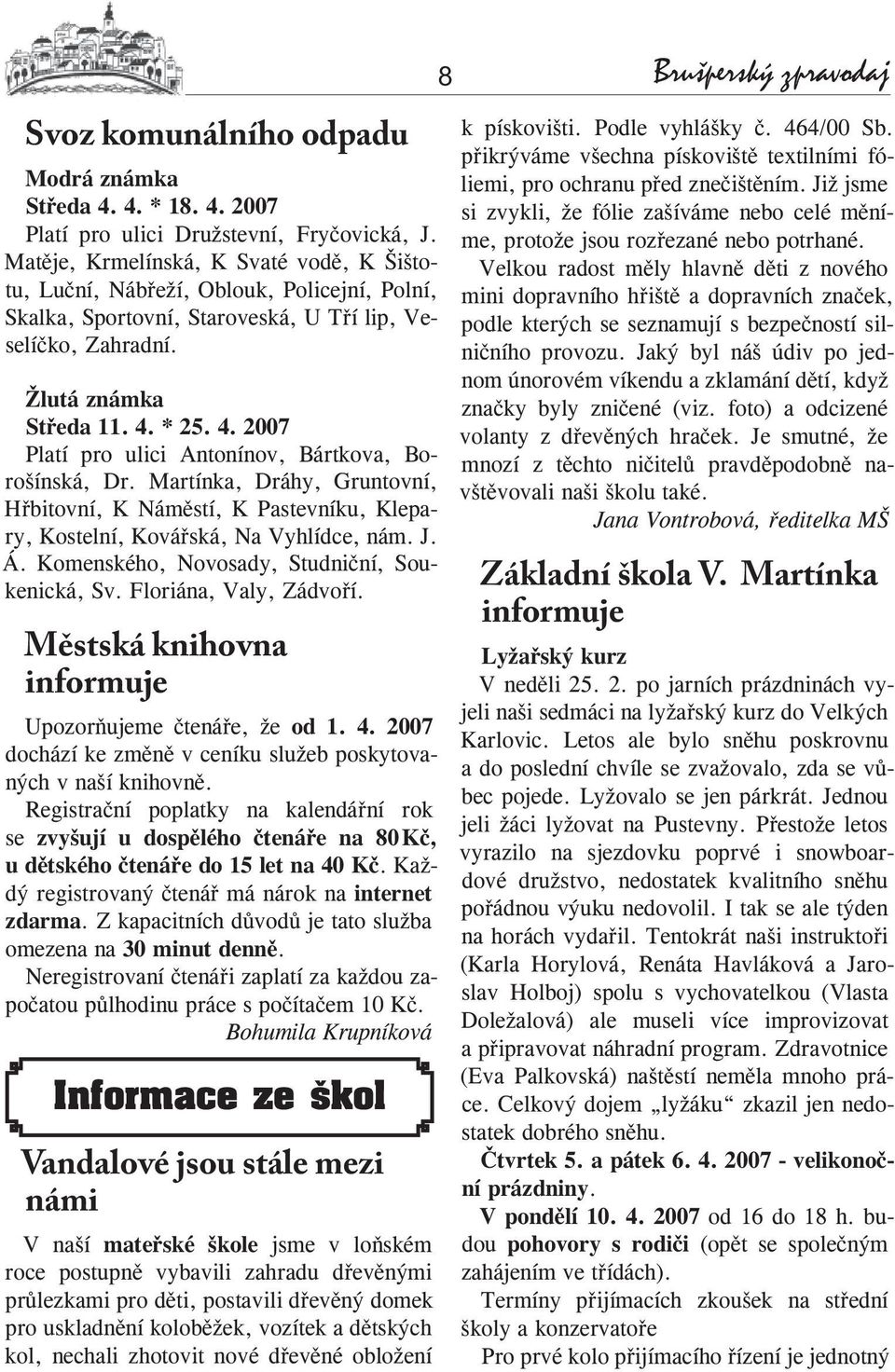 8

Brušperský zpravodaj

Svoz komunálního odpadu

Modrá známka
Středa 4. 4. * 18. 4. 2007
Platí pro ulici Družstevní, Fryčovická, J. Matěje, Krmelínská, K Svaté vodě, K Šištotu, Luční, Nábřeží, Oblouk, Policejní, Polní, Skalka, Sportovní, Staroveská, U Tří lip, Veselíčko, Zahradní.

Žlutá známka
Středa 11. 4. * 25. 4. 2007
Platí pro ulici Antonínov, Bártkova, Borošínská, Dr. Martínka, Dráhy, Gruntovní, Hřbitovní, K Náměstí, K Pastevníku, Klepary, Kostelní, Kovářská, Na Vyhlídce, nám. J. Á. Komenského, Novosady, Studniční, Soukenická, Sv. Floriána, Valy, Zádvoří.

Městská knihovna informuje

Upozorňujeme čtenáře, že od 1. 4. 2007 dochází ke změně v ceníku služeb poskytovaných v naší knihovně.
Registrační poplatky na kalendářní rok se zvyšují u dospělého čtenáře na 80 Kč, u dětského čtenáře do 15 let na 40 Kč. Každý registrovaný čtenář má nárok na internet zdarma. Z kapacitních důvodů je tato služba omezena na 30 minut denně.
Neregistrovaní čtenáři zaplatí za každou započatou půlhodinu práce s počítačem 10 Kč.
Bohumila Krupníková

Informace ze škol

Vandalové jsou stále mezi námi

V naší mateřské škole jsme v loňském roce postupně vybavili zahradu dřevěnými průlezkami pro děti, postavili dřevěný domek pro uskladnění koloběžek, vozítek a dětských kol, nechali zhotovit nové dřevěné obložení k pískovišti. Podle vyhlášky č. 464/00 Sb. přikrýváme všechna pískoviště textilními fóliemi, pro ochranu před znečištěním. Již jsme si zvykli, že fólie zašíváme nebo celé měníme, protože jsou rozřezané nebo potrhané.
Velkou radost měly hlavně děti z nového mini dopravního hřiště a dopravních značek, podle kterých se seznamují s bezpečností silničního provozu. Jaký byl náš údiv po jednom únorovém víkendu a zklamání dětí, když značky byly zničené (viz. foto) a odcizené volanty z dřevěných hraček. Je smutné, že mnozí z těchto ničitelů pravděpodobně navštěvovali naši školu také.
Jana Vontrobová, ředitelka MŠ

Základní škola V. Martínka informuje

Lyžařský kurz
V neděli 25. 2. po jarních prázdninách vyjeli naši sedmáci na lyžařský kurz do Velkých Karlovic. Letos ale bylo sněhu poskrovnu a do poslední chvíle se zvažovalo, zda se vůbec pojede. Lyžovalo se jen párkrát. Jednou jeli žáci lyžovat na Pustevny. Přestože letos vyrazilo na sjezdovku poprvé i snowboardové družstvo, nedostatek kvalitního sněhu pořádnou výuku nedovolil. I tak se ale týden na horách vydařil. Tentokrát naši instruktoři (Karla Horylová, Renáta Havláková a Jaroslav Holboj) spolu s vychovatelkou (Vlasta Doležalová) ale museli více improvizovat a připravovat náhradní program. Zdravotnice (Eva Palkovská) naštěstí neměla mnoho práce. Celkový dojem „lyžáku“ zkazil jen nedostatek dobrého sněhu.
Čtvrtek 5. a pátek 6. 4. 2007 - velikonoční prázdniny.
V pondělí 10. 4. 2007 od 16 do 18 h. budou pohovory s rodiči (opět se společným zahájením ve třídách).
Termíny přijímacích zkoušek na střední školy a konzervatoře
Pro prvé kolo přijímacího řízení je jednotný